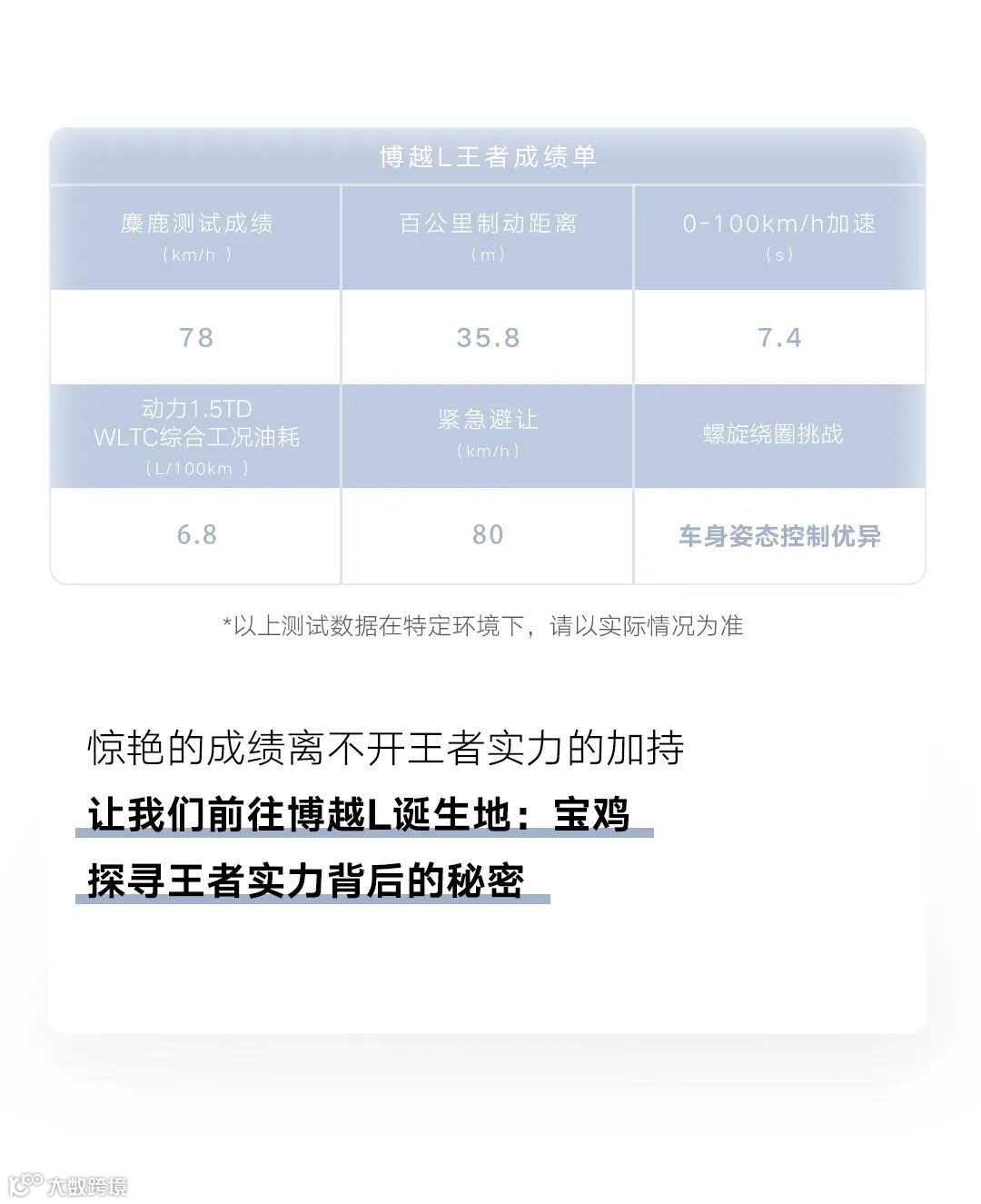 博越L王者成绩单

| 麋鹿测试成绩（km/h） | 百公里制动距离（m） | 0-100km/h加速（s） |
|---|---|---|
| 78 | 35.8 | 7.4 |
| 动力1.5TD WLTC综合工况油耗（L/100km） | 紧急避让（km/h） | 螺旋绕圈挑战 |
| 6.8 | 80 | 车身姿态控制优异 |

*以上测试数据在特定环境下，请以实际情况为准

惊艳的成绩离不开王者实力的加持

让我们前往博越L诞生地：宝鸡

探寻王者实力背后的秘密

大数跨境